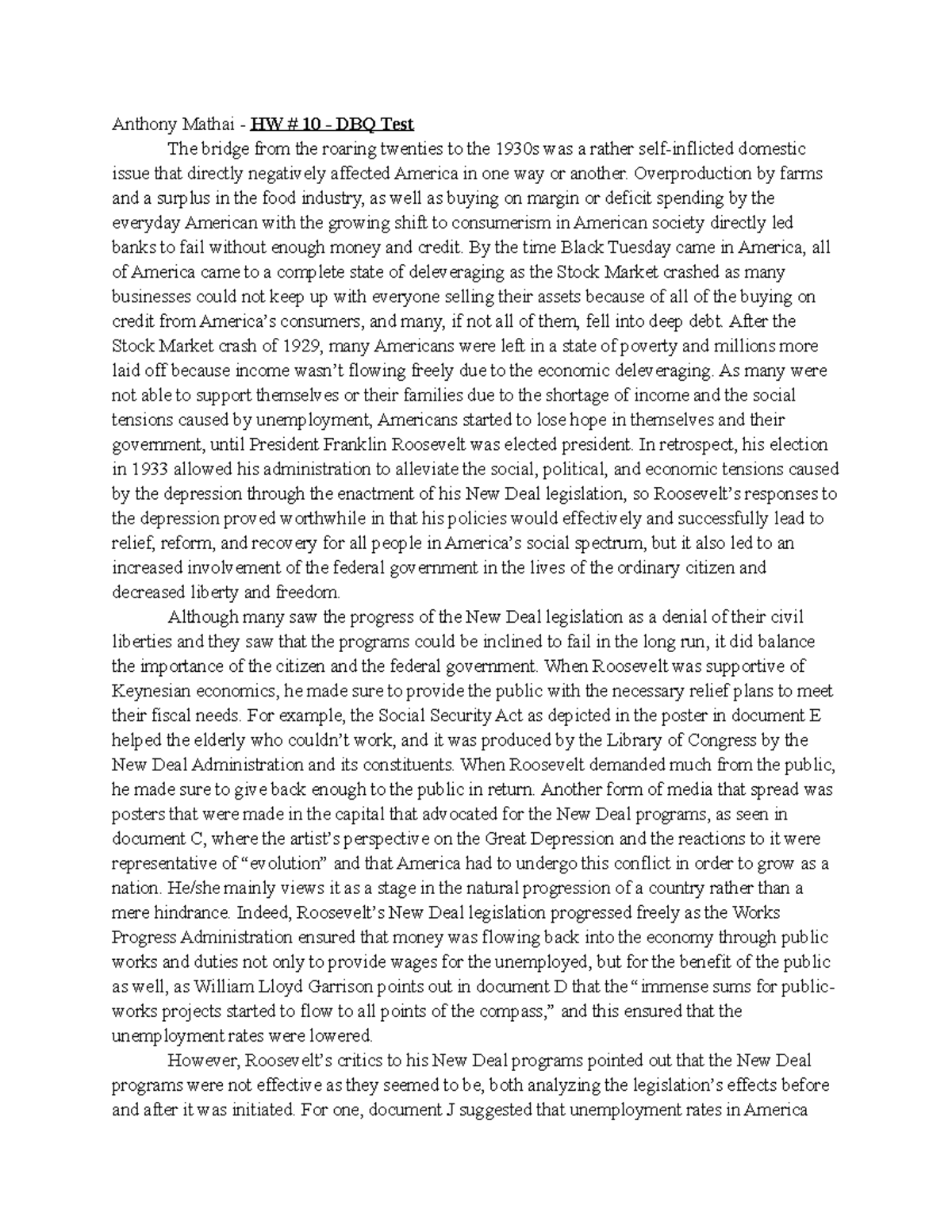 Anthony Mathai - HW # 10 - DBQ Test

The bridge from the roaring twenties to the 1930s was a rather self-inflicted domestic issue that directly negatively affected America in one way or another. Overproduction by farms and a surplus in the food industry, as well as buying on margin or deficit spending by the everyday American with the growing shift to consumerism in American society directly led banks to fail without enough money and credit. By the time Black Tuesday came in America, all of America came to a complete state of deleveraging as the Stock Market crashed as many businesses could not keep up with everyone selling their assets because of all of the buying on credit from America's consumers, and many, if not all of them, fell into deep debt. After the Stock Market crash of 1929, many Americans were left in a state of poverty and millions more laid off because income wasn't flowing freely due to the economic deleveraging. As many were not able to support themselves or their families due to the shortage of income and the social tensions caused by unemployment, Americans started to lose hope in themselves and their government, until President Franklin Roosevelt was elected president. In retrospect, his election in 1933 allowed his administration to alleviate the social, political, and economic tensions caused by the depression through the enactment of his New Deal legislation, so Roosevelt's responses to the depression proved worthwhile in that his policies would effectively and successfully lead to relief, reform, and recovery for all people in America's social spectrum, but it also led to an increased involvement of the federal government in the lives of the ordinary citizen and decreased liberty and freedom.

Although many saw the progress of the New Deal legislation as a denial of their civil liberties and they saw that the programs could be inclined to fail in the long run, it did balance the importance of the citizen and the federal government. When Roosevelt was supportive of Keynesian economics, he made sure to provide the public with the necessary relief plans to meet their fiscal needs. For example, the Social Security Act as depicted in the poster in document E helped the elderly who couldn't work, and it was produced by the Library of Congress by the New Deal Administration and its constituents. When Roosevelt demanded much from the public, he made sure to give back enough to the public in return. Another form of media that spread was posters that were made in the capital that advocated for the New Deal programs, as seen in document C, where the artist's perspective on the Great Depression and the reactions to it were representative of "evolution" and that America had to undergo this conflict in order to grow as a nation. He/she mainly views it as a stage in the natural progression of a country rather than a mere hindrance. Indeed, Roosevelt's New Deal legislation progressed freely as the Works Progress Administration ensured that money was flowing back into the economy through public works and duties not only to provide wages for the unemployed, but for the benefit of the public as well, as William Lloyd Garrison points out in document D that the "immense sums for public-works projects started to flow to all points of the compass," and this ensured that the unemployment rates were lowered.

However, Roosevelt's critics to his New Deal programs pointed out that the New Deal programs were not effective as they seemed to be, both analyzing the legislation's effects before and after it was initiated. For one, document J suggested that unemployment rates in America